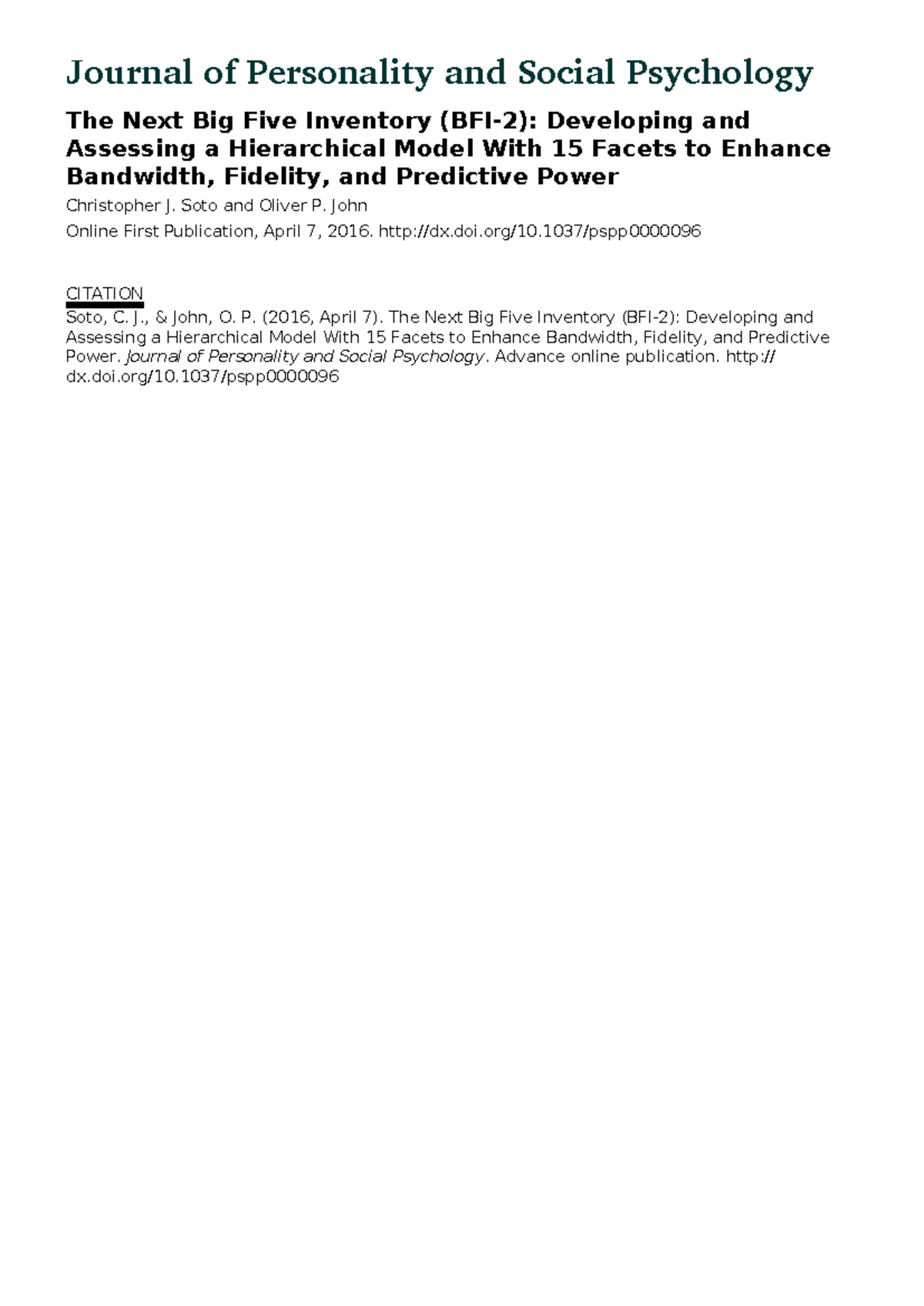 Journal of Personality and Social Psychology

The Next Big Five Inventory (BFI-2): Developing and Assessing a Hierarchical Model With 15 Facets to Enhance Bandwidth, Fidelity, and Predictive Power

Christopher J. Soto and Oliver P. John

Online First Publication, April 7, 2016. http://dx.doi.org/10.1037/pspp0000096

CITATION

Soto, C. J., & John, O. P. (2016, April 7). The Next Big Five Inventory (BFI-2): Developing and Assessing a Hierarchical Model With 15 Facets to Enhance Bandwidth, Fidelity, and Predictive Power. Journal of Personality and Social Psychology. Advance online publication. http://dx.doi.org/10.1037/pspp0000096